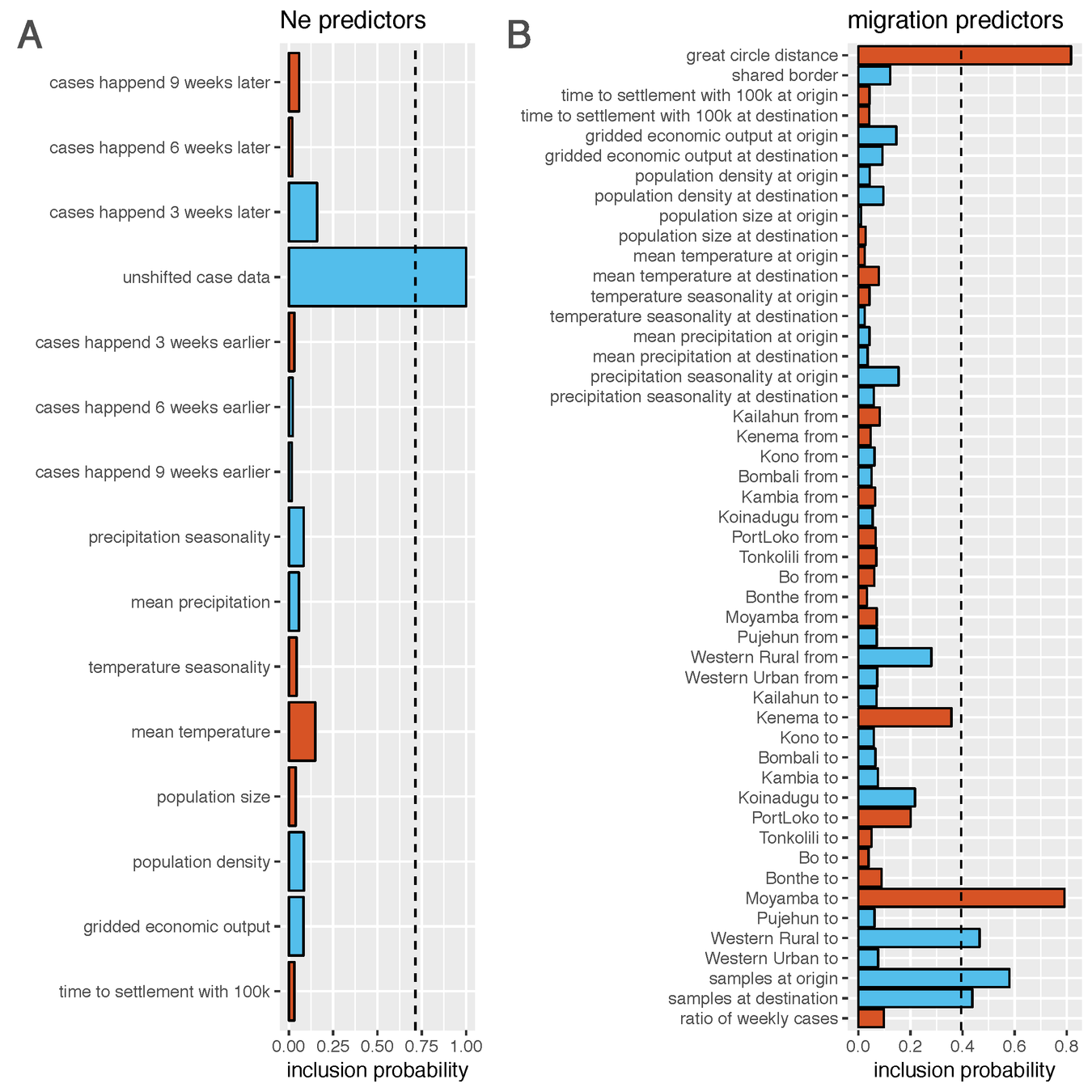 A

Ne predictors

cases happend 9 weeks later
cases happend 6 weeks later
cases happend 3 weeks later
unshifted case data
cases happend 3 weeks earlier
cases happend 6 weeks earlier
cases happend 9 weeks earlier
precipitation seasonality
mean precipitation
temperature seasonality
mean temperature
population size
population density
gridded economic output
time to settlement with 100k

0.00 0.25 0.50 0.75 1.00
inclusion probability

B

migration predictors

great circle distance
shared border
time to settlement with 100k at origin
time to settlement with 100k at destination
gridded economic output at origin
gridded economic output at destination
population density at origin
population density at destination
population size at origin
population size at destination
mean temperature at origin
mean temperature at destination
temperature seasonality at origin
temperature seasonality at destination
mean precipitation at origin
mean precipitation at destination
precipitation seasonality at origin
precipitation seasonality at destination
Kailahun from
Kenema from
Kono from
Bombali from
Kambia from
Koinadugu from
PortLoko from
Tonkolili from
Bo from
Bonthe from
Moyamba from
Pujehun from
Western Rural from
Western Urban from
Kailahun to
Kenema to
Kono to
Bombali to
Kambia to
Koinadugu to
PortLoko to
Tonkolili to
Bo to
Bonthe to
Moyamba to
Pujehun to
Western Rural to
Western Urban to
samples at origin
samples at destination
ratio of weekly cases

0.0 0.2 0.4 0.6 0.8
inclusion probability